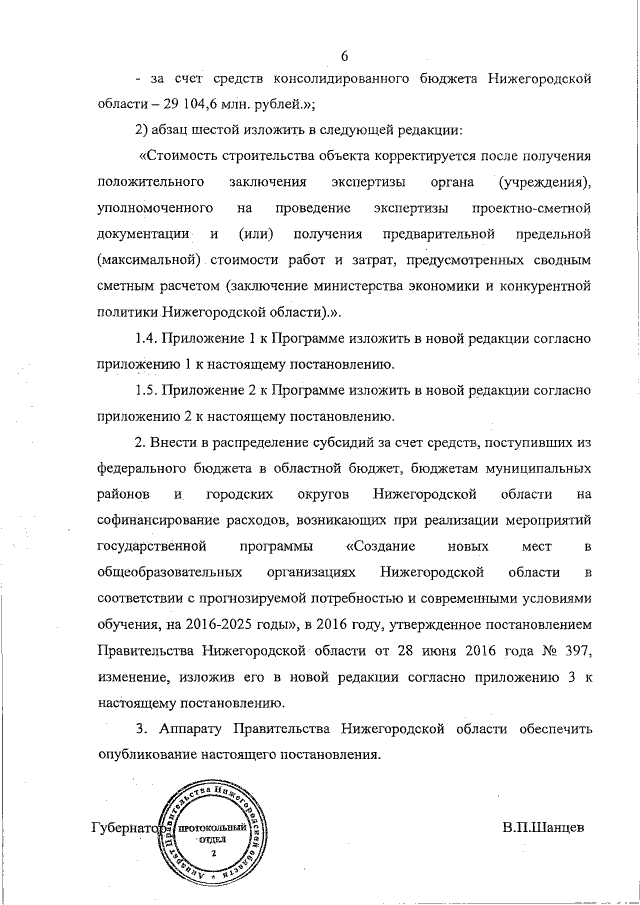 6

- за счет средств консолидированного бюджета Нижегородской области – 29 104,6 млн. рублей.»;

2) абзац шестой изложить в следующей редакции:

«Стоимость строительства объекта корректируется после получения положительного заключения экспертизы органа (учреждения), уполномоченного на проведение экспертизы проектно-сметной документации и (или) получения предварительной предельной (максимальной) стоимости работ и затрат, предусмотренных сводным сметным расчетом (заключение министерства экономики и конкурентной политики Нижегородской области).».

1.4. Приложение 1 к Программе изложить в новой редакции согласно приложению 1 к настоящему постановлению.

1.5. Приложение 2 к Программе изложить в новой редакции согласно приложению 2 к настоящему постановлению.

2. Внести в распределение субсидий за счет средств, поступивших из федерального бюджета в областной бюджет, бюджетам муниципальных районов и городских округов Нижегородской области на софинансирование расходов, возникающих при реализации мероприятий государственной программы «Создание новых мест в общеобразовательных организациях Нижегородской области в соответствии с прогнозируемой потребностью и современными условиями обучения, на 2016-2025 годы», в 2016 году, утвержденное постановлением Правительства Нижегородской области от 28 июня 2016 года № 397, изменение, изложив его в новой редакции согласно приложению 3 к настоящему постановлению.

3. Аппарату Правительства Нижегородской области обеспечить опубликование настоящего постановления.

Губернатор

Аппарат Правительства Нижегородской области
ПРОТОКОЛЬНЫЙ ОТДЕЛ
2

В.П.Шанцев